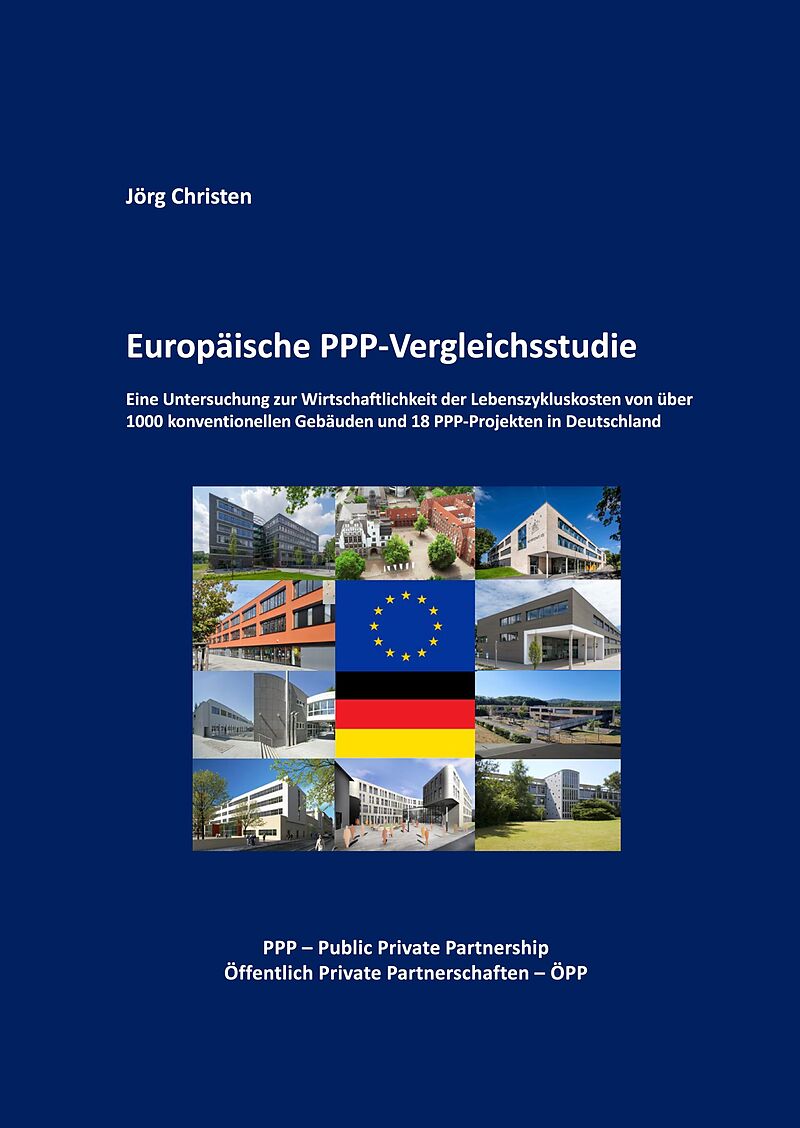 Jörg Christen

Europäische PPP-Vergleichsstudie

Eine Untersuchung zur Wirtschaftlichkeit der Lebenszykluskosten von über 1000 konventionellen Gebäuden und 18 PPP-Projekten in Deutschland

PPP – Public Private Partnership
Öffentlich Private Partnerschaften – ÖPP